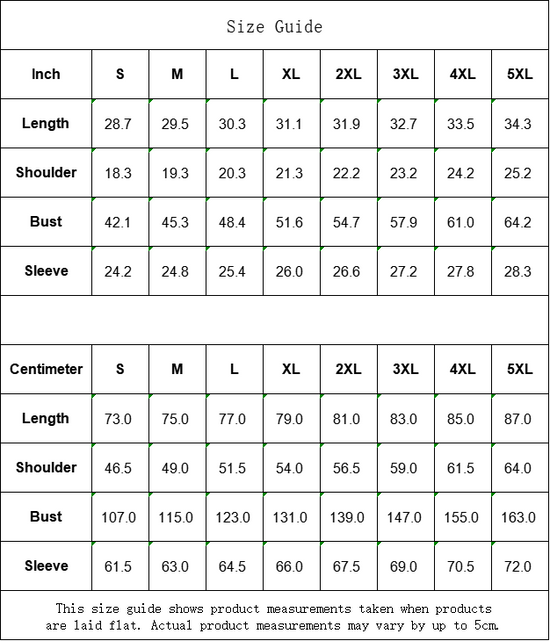 Size Guide

| Inch | S | M | L | XL | 2XL | 3XL | 4XL | 5XL |
|---|---|---|---|---|---|---|---|---|
| Length | 28.7 | 29.5 | 30.3 | 31.1 | 31.9 | 32.7 | 33.5 | 34.3 |
| Shoulder | 18.3 | 19.3 | 20.3 | 21.3 | 22.2 | 23.2 | 24.2 | 25.2 |
| Bust | 42.1 | 45.3 | 48.4 | 51.6 | 54.7 | 57.9 | 61.0 | 64.2 |
| Sleeve | 24.2 | 24.8 | 25.4 | 26.0 | 26.6 | 27.2 | 27.8 | 28.3 |

| Centimeter | S | M | L | XL | 2XL | 3XL | 4XL | 5XL |
|---|---|---|---|---|---|---|---|---|
| Length | 73.0 | 75.0 | 77.0 | 79.0 | 81.0 | 83.0 | 85.0 | 87.0 |
| Shoulder | 46.5 | 49.0 | 51.5 | 54.0 | 56.5 | 59.0 | 61.5 | 64.0 |
| Bust | 107.0 | 115.0 | 123.0 | 131.0 | 139.0 | 147.0 | 155.0 | 163.0 |
| Sleeve | 61.5 | 63.0 | 64.5 | 66.0 | 67.5 | 69.0 | 70.5 | 72.0 |

This size guide shows product measurements taken when products are laid flat. Actual product measurements may vary by up to 5cm.